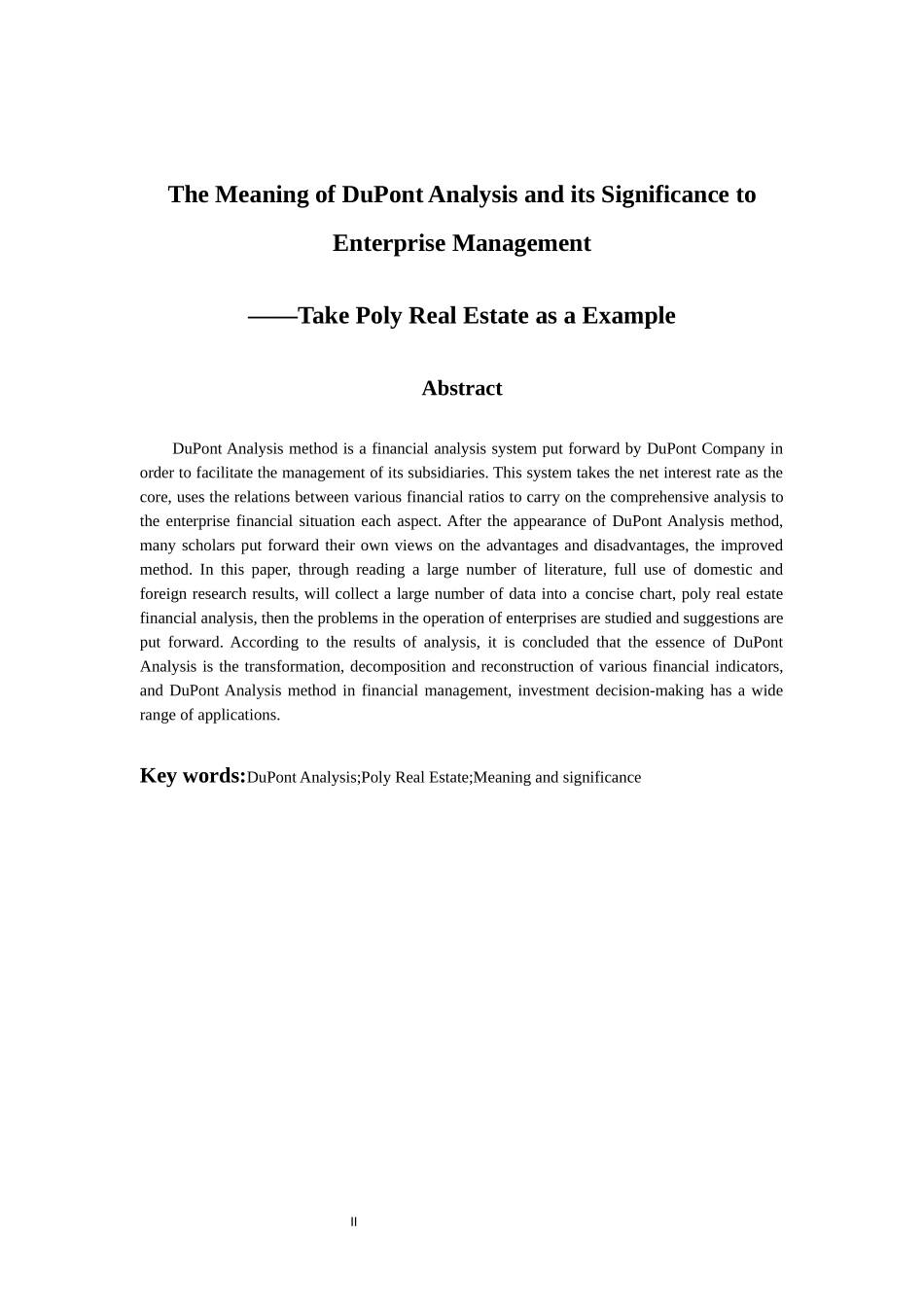 The Meaning of DuPont Analysis and its Significance to Enterprise Management

——Take Poly Real Estate as a Example

Abstract

DuPont Analysis method is a financial analysis system put forward by DuPont Company in order to facilitate the management of its subsidiaries. This system takes the net interest rate as the core, uses the relations between various financial ratios to carry on the comprehensive analysis to the enterprise financial situation each aspect. After the appearance of DuPont Analysis method, many scholars put forward their own views on the advantages and disadvantages, the improved method. In this paper, through reading a large number of literature, full use of domestic and foreign research results, will collect a large number of data into a concise chart, poly real estate financial analysis, then the problems in the operation of enterprises are studied and suggestions are put forward. According to the results of analysis, it is concluded that the essence of DuPont Analysis is the transformation, decomposition and reconstruction of various financial indicators, and DuPont Analysis method in financial management, investment decision-making has a wide range of applications.

Key words:DuPont Analysis;Poly Real Estate;Meaning and significance

II